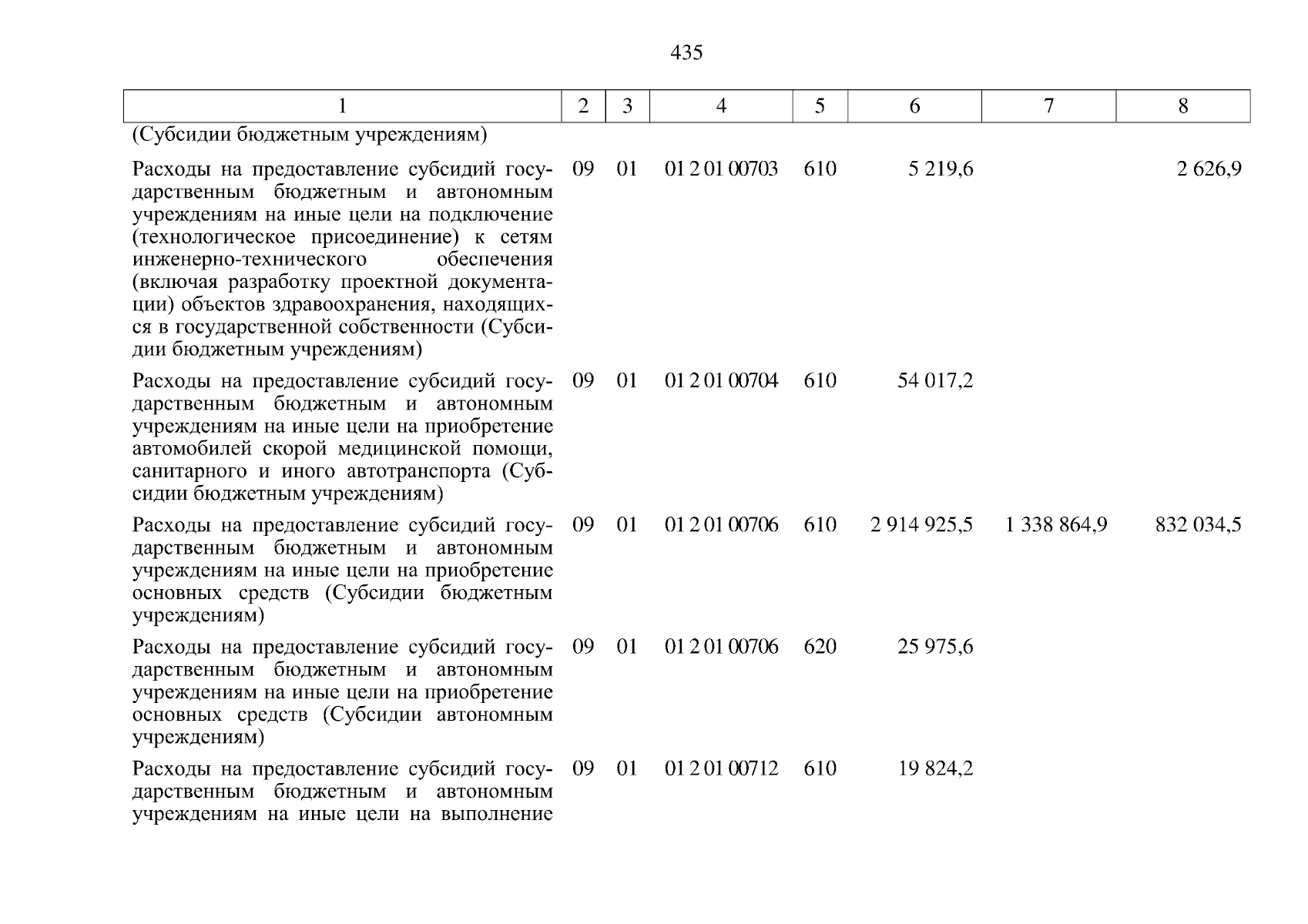 435

| 1 | 2 | 3 | 4 | 5 | 6 | 7 | 8 |
|---|---|---|---|---|---|---|---|
| (Субсидии бюджетным учреждениям) | | | | | | | |
| Расходы на предоставление субсидий государственным бюджетным и автономным учреждениям на иные цели на подключение (технологическое присоединение) к сетям инженерно-технического обеспечения (включая разработку проектной документации) объектов здравоохранения, находящихся в государственной собственности (Субсидии бюджетным учреждениям) | 09 | 01 | 01 2 01 00703 | 610 | 5 219,6 | | 2 626,9 |
| Расходы на предоставление субсидий государственным бюджетным и автономным учреждениям на иные цели на приобретение автомобилей скорой медицинской помощи, санитарного и иного автотранспорта (Субсидии бюджетным учреждениям) | 09 | 01 | 01 2 01 00704 | 610 | 54 017,2 | | |
| Расходы на предоставление субсидий государственным бюджетным и автономным учреждениям на иные цели на приобретение основных средств (Субсидии бюджетным учреждениям) | 09 | 01 | 01 2 01 00706 | 610 | 2 914 925,5 | 1 338 864,9 | 832 034,5 |
| Расходы на предоставление субсидий государственным бюджетным и автономным учреждениям на иные цели на приобретение основных средств (Субсидии автономным учреждениям) | 09 | 01 | 01 2 01 00706 | 620 | 25 975,6 | | |
| Расходы на предоставление субсидий государственным бюджетным и автономным учреждениям на иные цели на выполнение | 09 | 01 | 01 2 01 00712 | 610 | 19 824,2 | | |